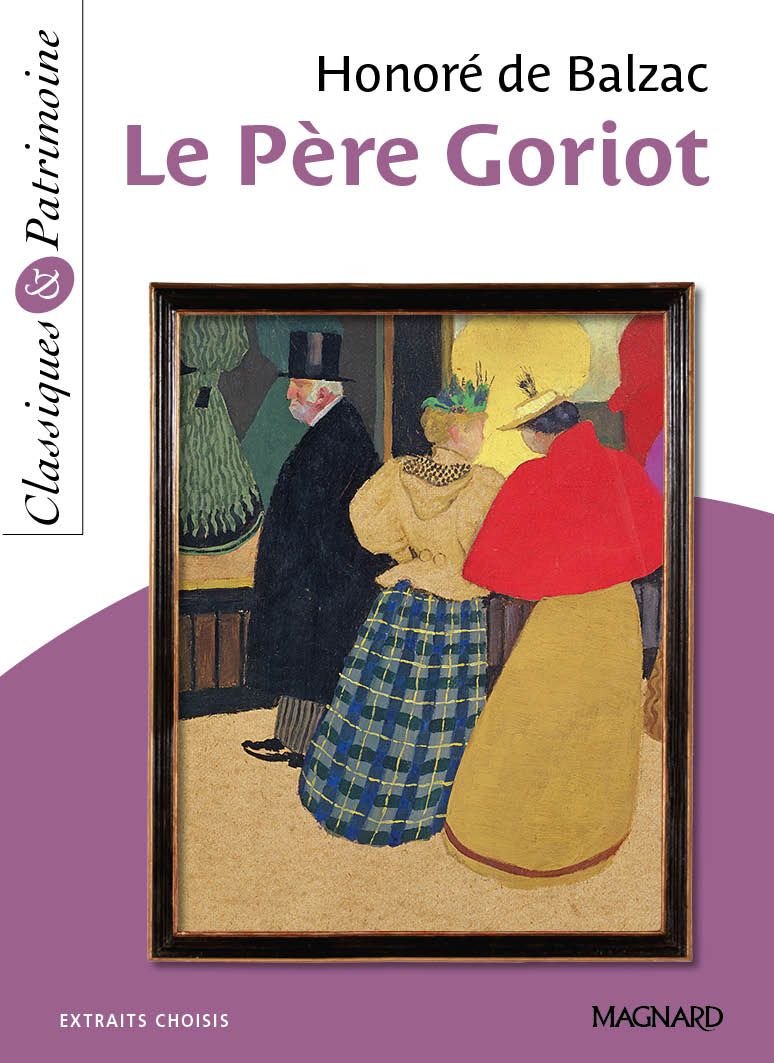 Classiques & Patrimoine

Honoré de Balzac
Le Père Goriot

EXTRAITS CHOISIS

MAGNARD